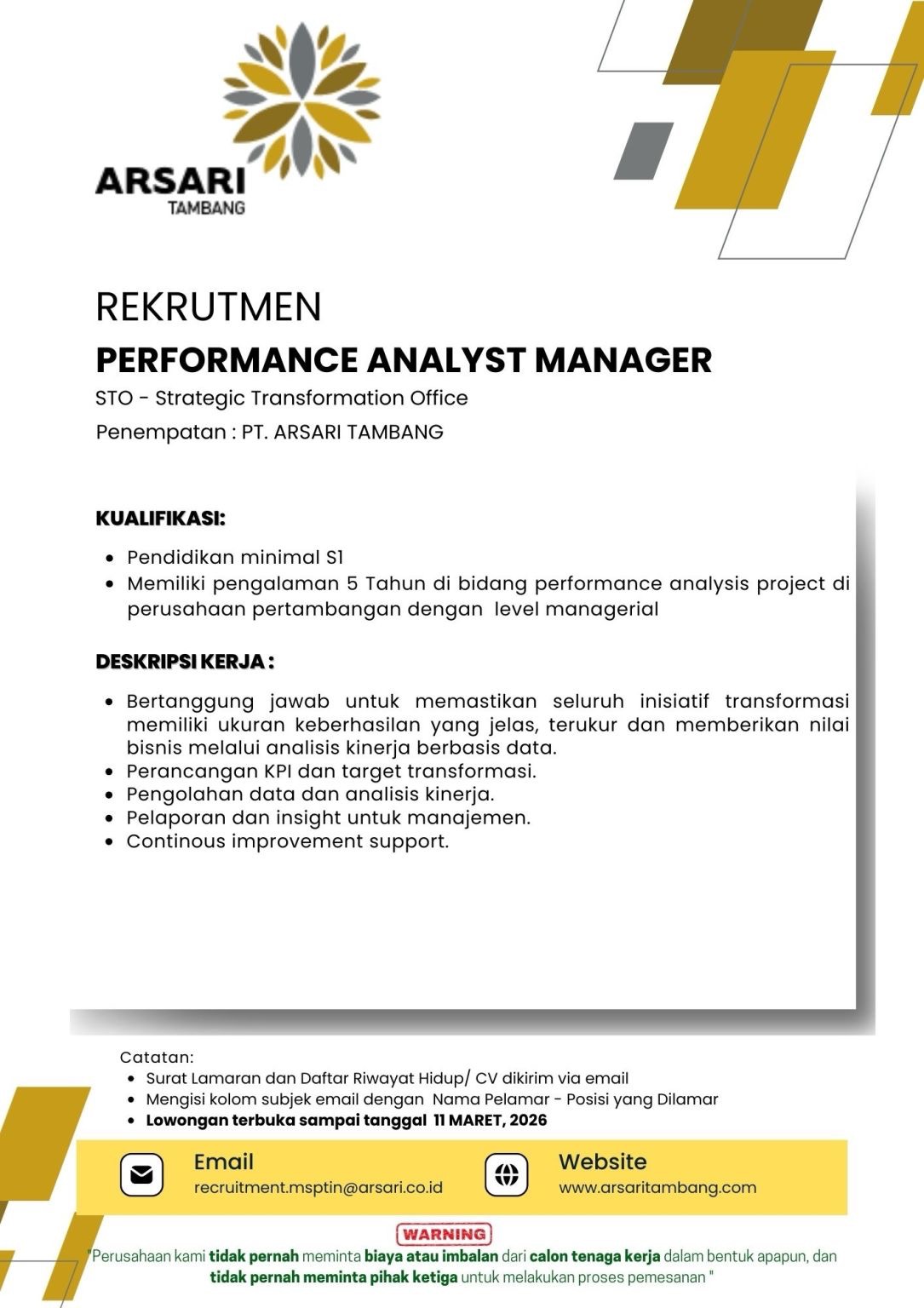 ARSARI
TAMBANG

REKRUTMEN
PERFORMANCE ANALYST MANAGER
STO - Strategic Transformation Office
Penempatan : PT. ARSARI TAMBANG

KUALIFIKASI:

- Pendidikan minimal S1
- Memiliki pengalaman 5 Tahun di bidang performance analysis project di perusahaan pertambangan dengan level managerial

DESKRIPSI KERJA :

- Bertanggung jawab untuk memastikan seluruh inisiatif transformasi memiliki ukuran keberhasilan yang jelas, terukur dan memberikan nilai bisnis melalui analisis kinerja berbasis data.
- Perancangan KPI dan target transformasi.
- Pengolahan data dan analisis kinerja.
- Pelaporan dan insight untuk manajemen.
- Continous improvement support.

Catatan:
- Surat Lamaran dan Daftar Riwayat Hidup/ CV dikirim via email
- Mengisi kolom subjek email dengan Nama Pelamar - Posisi yang Dilamar
- Lowongan terbuka sampai tanggal 11 MARET, 2026

Email
recruitment.msptin@arsari.co.id

Website
www.arsaritambang.com

WARNING
"Perusahaan kami tidak pernah meminta biaya atau imbalan dari calon tenaga kerja dalam bentuk apapun, dan tidak pernah meminta pihak ketiga untuk melakukan proses pemesanan "